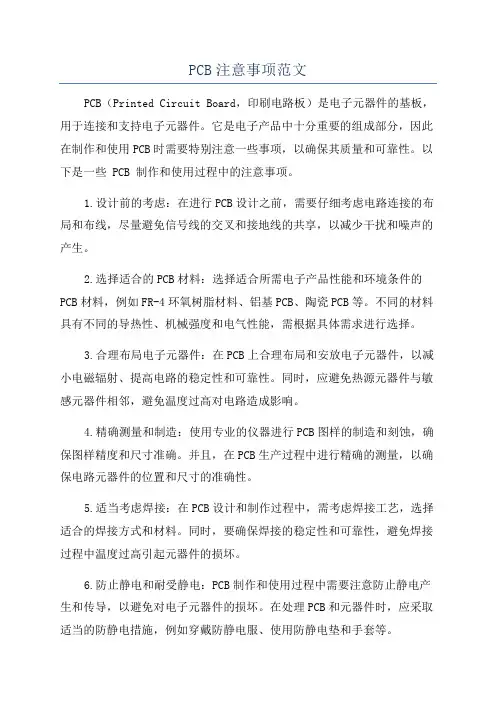 PCB注意事项范文

PCB（Printed Circuit Board，印刷电路板）是电子元器件的基板，用于连接和支持电子元器件。它是电子产品中十分重要的组成部分，因此在制作和使用PCB时需要特别注意一些事项，以确保其质量和可靠性。以下是一些 PCB 制作和使用过程中的注意事项。

1.设计前的考虑：在进行PCB设计之前，需要仔细考虑电路连接的布局和布线，尽量避免信号线的交叉和接地线的共享，以减少干扰和噪声的产生。

2.选择适合的PCB材料：选择适合所需电子产品性能和环境条件的PCB材料，例如FR-4环氧树脂材料、铝基PCB、陶瓷PCB等。不同的材料具有不同的导热性、机械强度和电气性能，需根据具体需求进行选择。

3.合理布局电子元器件：在PCB上合理布局和安放电子元器件，以减小电磁辐射、提高电路的稳定性和可靠性。同时，应避免热源元器件与敏感元器件相邻，避免温度过高对电路造成影响。

4.精确测量和制造：使用专业的仪器进行PCB图样的制造和刻蚀，确保图样精度和尺寸准确。并且，在PCB生产过程中进行精确的测量，以确保电路元器件的位置和尺寸的准确性。

5.适当考虑焊接：在PCB设计和制作过程中，需考虑焊接工艺，选择适合的焊接方式和材料。同时，要确保焊接的稳定性和可靠性，避免焊接过程中温度过高引起元器件的损坏。

6.防止静电和耐受静电：PCB制作和使用过程中需要注意防止静电产生和传导，以避免对电子元器件的损坏。在处理PCB和元器件时，应采取适当的防静电措施，例如穿戴防静电服、使用防静电垫和手套等。